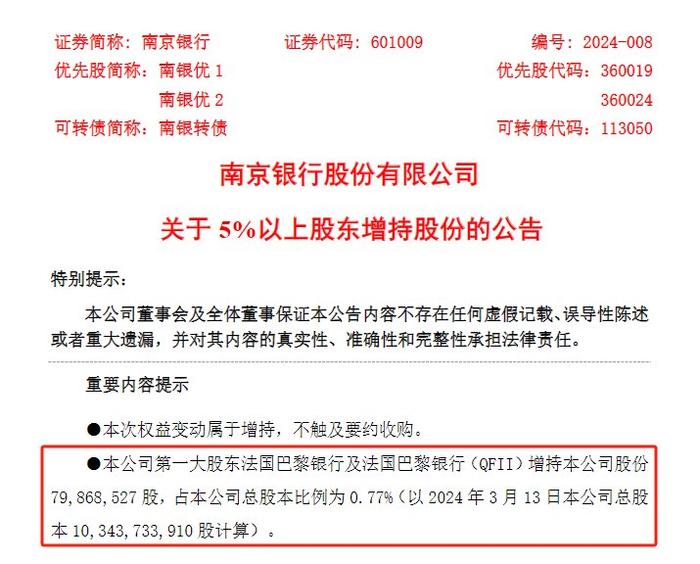 证券简称：南京银行　　证券代码：601009　　编号：2024-008
优先股简称：南银优 1　　优先股代码：360019
南银优 2　　360024
可转债简称：南银转债　　可转债代码：113050

南京银行股份有限公司

关于 5%以上股东增持股份的公告

特别提示：

本公司董事会及全体董事保证本公告内容不存在任何虚假记载、误导性陈述或者重大遗漏，并对其内容的真实性、准确性和完整性承担法律责任。

重要内容提示

●本次权益变动属于增持，不触及要约收购。

●本公司第一大股东法国巴黎银行及法国巴黎银行（QFII）增持本公司股份 79,868,527 股，占本公司总股本比例为 0.77%（以 2024 年 3 月 13 日本公司总股本 10,343,733,910 股计算）。